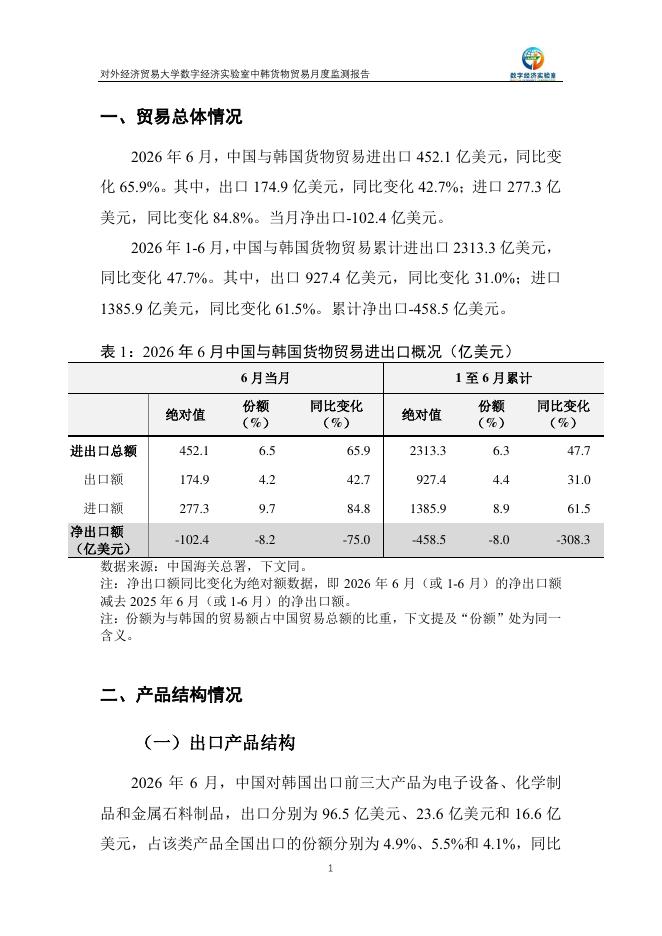 对外经济贸易大学数字经济实验室中韩货物贸易月度监测报告

数字经济实验室

一、贸易总体情况

2026 年 6 月，中国与韩国货物贸易进出口 452.1 亿美元，同比变化 65.9%。其中，出口 174.9 亿美元，同比变化 42.7%；进口 277.3 亿美元，同比变化 84.8%。当月净出口-102.4 亿美元。

2026 年 1-6 月，中国与韩国货物贸易累计进出口 2313.3 亿美元，同比变化 47.7%。其中，出口 927.4 亿美元，同比变化 31.0%；进口 1385.9 亿美元，同比变化 61.5%。累计净出口-458.5 亿美元。

表 1：2026 年 6 月中国与韩国货物贸易进出口概况（亿美元）

| | 6 月当月 | | | 1 至 6 月累计 | | |
|---|---|---|---|---|---|---|
| | 绝对值 | 份额（%） | 同比变化（%） | 绝对值 | 份额（%） | 同比变化（%） |
| 进出口总额 | 452.1 | 6.5 | 65.9 | 2313.3 | 6.3 | 47.7 |
| 出口额 | 174.9 | 4.2 | 42.7 | 927.4 | 4.4 | 31.0 |
| 进口额 | 277.3 | 9.7 | 84.8 | 1385.9 | 8.9 | 61.5 |
| 净出口额（亿美元） | -102.4 | -8.2 | -75.0 | -458.5 | -8.0 | -308.3 |

数据来源：中国海关总署，下文同。
注：净出口额同比变化为绝对额数据，即 2026 年 6 月（或 1-6 月）的净出口额减去 2025 年 6 月（或 1-6 月）的净出口额。
注：份额为与韩国的贸易额占中国贸易总额的比重，下文提及“份额”处为同一含义。

二、产品结构情况

（一）出口产品结构

2026 年 6 月，中国对韩国出口前三大产品为电子设备、化学制品和金属石料制品，出口分别为 96.5 亿美元、23.6 亿美元和 16.6 亿美元，占该类产品全国出口的份额分别为 4.9%、5.5%和 4.1%，同比

1